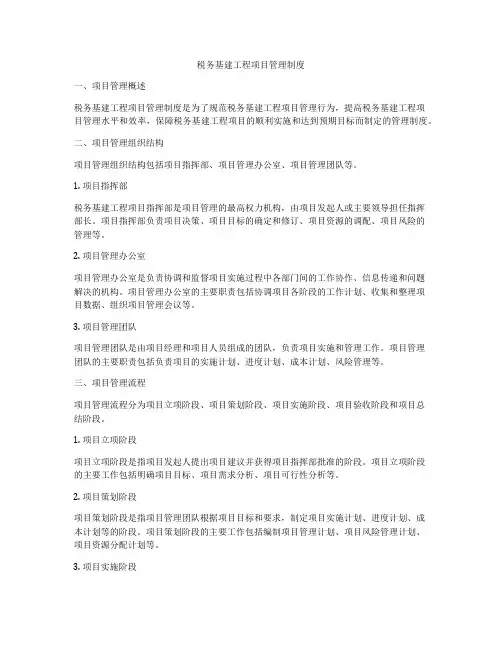 税务基建工程项目管理制度

一、项目管理概述

税务基建工程项目管理制度是为了规范税务基建工程项目管理行为，提高税务基建工程项目管理水平和效率，保障税务基建工程项目的顺利实施和达到预期目标而制定的管理制度。

二、项目管理组织结构

项目管理组织结构包括项目指挥部、项目管理办公室、项目管理团队等。

1. 项目指挥部

税务基建工程项目指挥部是项目管理的最高权力机构，由项目发起人或主要领导担任指挥部长。项目指挥部负责项目决策、项目目标的确定和修订、项目资源的调配、项目风险的管理等。

2. 项目管理办公室

项目管理办公室是负责协调和监督项目实施过程中各部门间的工作协作、信息传递和问题解决的机构。项目管理办公室的主要职责包括协调项目各阶段的工作计划、收集和整理项目数据、组织项目管理会议等。

3. 项目管理团队

项目管理团队是由项目经理和项目人员组成的团队，负责项目实施和管理工作。项目管理团队的主要职责包括负责项目的实施计划、进度计划、成本计划、风险管理等。

三、项目管理流程

项目管理流程分为项目立项阶段、项目策划阶段、项目实施阶段、项目验收阶段和项目总结阶段。

1. 项目立项阶段

项目立项阶段是指项目发起人提出项目建议并获得项目指挥部批准的阶段。项目立项阶段的主要工作包括明确项目目标、项目需求分析、项目可行性分析等。

2. 项目策划阶段

项目策划阶段是指项目管理团队根据项目目标和要求，制定项目实施计划、进度计划、成本计划等的阶段。项目策划阶段的主要工作包括编制项目管理计划、项目风险管理计划、项目资源分配计划等。

3. 项目实施阶段